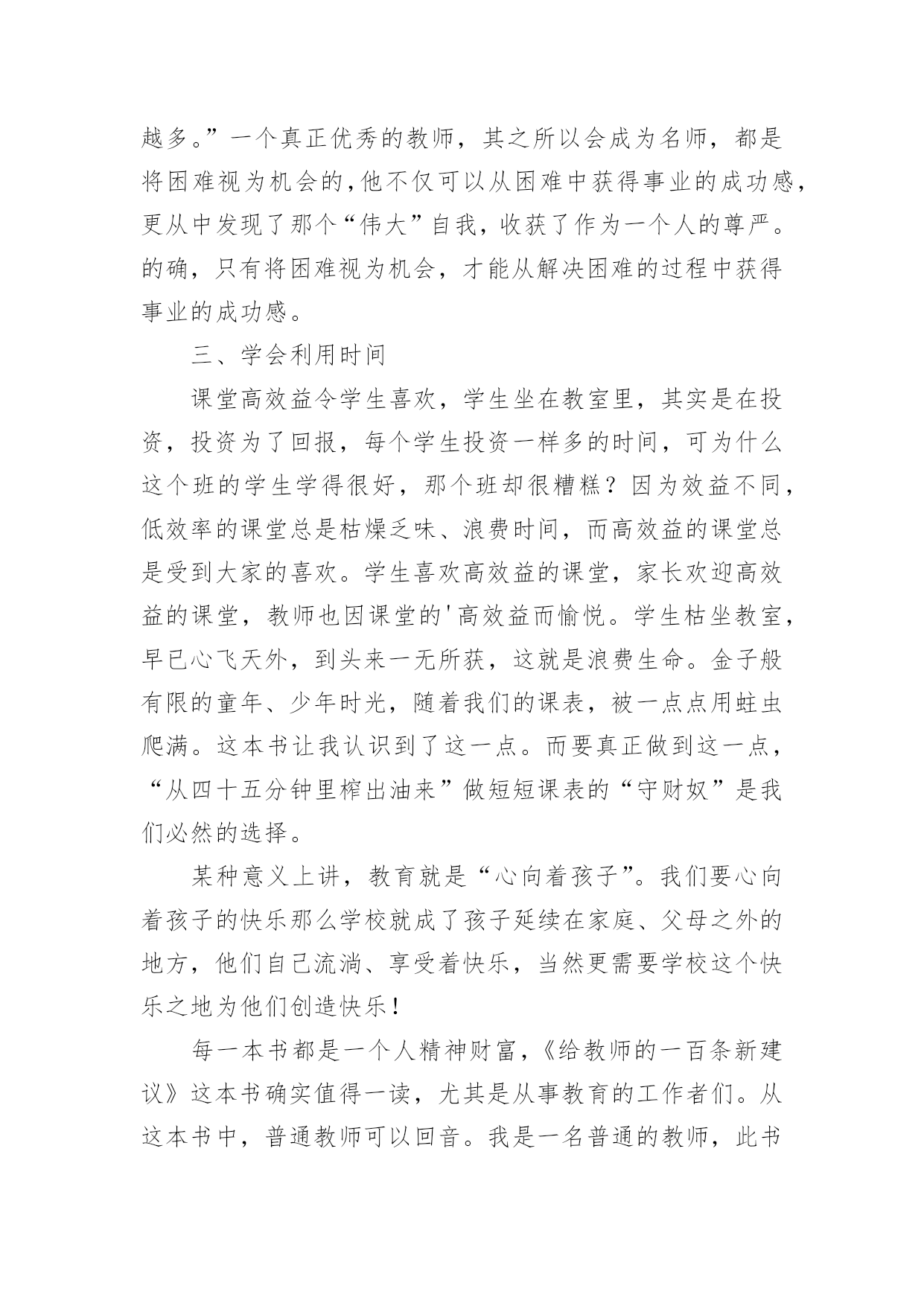 越多。”一个真正优秀的教师，其之所以会成为名师，都是将困难视为机会的，他不仅可以从困难中获得事业的成功感，更从中发现了那个“伟大”自我，收获了作为一个人的尊严。的确，只有将困难视为机会，才能从解决困难的过程中获得事业的成功感。

三、学会利用时间

课堂高效益令学生喜欢，学生坐在教室里，其实是在投资，投资为了回报，每个学生投资一样多的时间，可为什么这个班的学生学得很好，那个班却很糟糕？因为效益不同，低效率的课堂总是枯燥乏味、浪费时间，而高效益的课堂总是受到大家的喜欢。学生喜欢高效益的课堂，家长欢迎高效益的课堂，教师也因课堂的'高效益而愉悦。学生枯坐教室，早已心飞天外，到头来一无所获，这就是浪费生命。金子般有限的童年、少年时光，随着我们的课表，被一点点用蛀虫爬满。这本书让我认识到了这一点。而要真正做到这一点，“从四十五分钟里榨出油来”做短短课表的“守财奴”是我们必然的选择。

某种意义上讲，教育就是“心向着孩子”。我们要心向着孩子的快乐那么学校就成了孩子延续在家庭、父母之外的地方，他们自己流淌、享受着快乐，当然更需要学校这个快乐之地为他们创造快乐！

每一本书都是一个人精神财富，《给教师的一百条新建议》这本书确实值得一读，尤其是从事教育的工作者们。从这本书中，普通教师可以回音。我是一名普通的教师，此书